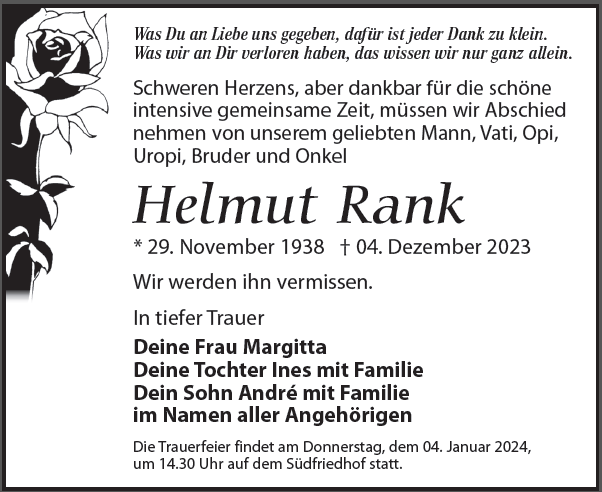 Was Du an Liebe uns gegeben, dafür ist jeder Dank zu klein.
Was wir an Dir verloren haben, das wissen wir nur ganz allein.

Schweren Herzens, aber dankbar für die schöne intensive gemeinsame Zeit, müssen wir Abschied nehmen von unserem geliebten Mann, Vati, Opi, Uropi, Bruder und Onkel

Helmut Rank

* 29. November 1938 † 04. Dezember 2023

Wir werden ihn vermissen.

In tiefer Trauer

Deine Frau Margitta
Deine Tochter Ines mit Familie
Dein Sohn André mit Familie
im Namen aller Angehörigen

Die Trauerfeier findet am Donnerstag, dem 04. Januar 2024, um 14.30 Uhr auf dem Südfriedhof statt.